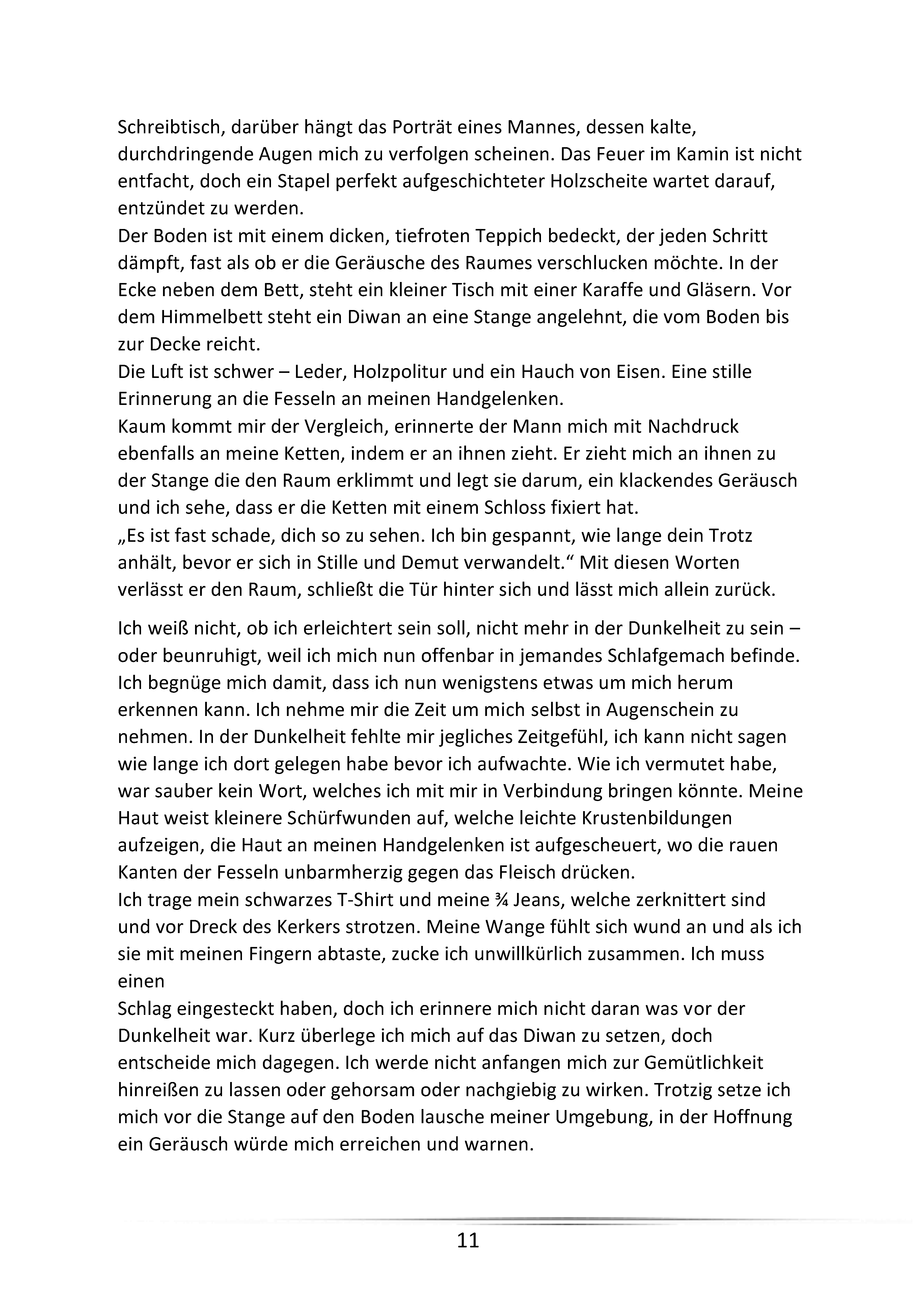 Schreibtisch, darüber hängt das Porträt eines Mannes, dessen kalte, durchdringende Augen mich zu verfolgen scheinen. Das Feuer im Kamin ist nicht entfacht, doch ein Stapel perfekt aufgeschichteter Holzscheite wartet darauf, entzündet zu werden.
Der Boden ist mit einem dicken, tiefroten Teppich bedeckt, der jeden Schritt dämpft, fast als ob er die Geräusche des Raumes verschlucken möchte. In der Ecke neben dem Bett, steht ein kleiner Tisch mit einer Karaffe und Gläsern. Vor dem Himmelbett steht ein Diwan an eine Stange angelehnt, die vom Boden bis zur Decke reicht.
Die Luft ist schwer – Leder, Holzpolitur und ein Hauch von Eisen. Eine stille Erinnerung an die Fesseln an meinen Handgelenken.
Kaum kommt mir der Vergleich, erinnerte der Mann mich mit Nachdruck ebenfalls an meine Ketten, indem er an ihnen zieht. Er zieht mich an ihnen zu der Stange die den Raum erklimmt und legt sie darum, ein klackendes Geräusch und ich sehe, dass er die Ketten mit einem Schloss fixiert hat.
„Es ist fast schade, dich so zu sehen. Ich bin gespannt, wie lange dein Trotz anhält, bevor er sich in Stille und Demut verwandelt.“ Mit diesen Worten verlässt er den Raum, schließt die Tür hinter sich und lässt mich allein zurück.

Ich weiß nicht, ob ich erleichtert sein soll, nicht mehr in der Dunkelheit zu sein – oder beunruhigt, weil ich mich nun offenbar in jemandes Schlafgemach befinde. Ich begnüge mich damit, dass ich nun wenigstens etwas um mich herum erkennen kann. Ich nehme mir die Zeit um mich selbst in Augenschein zu nehmen. In der Dunkelheit fehlte mir jegliches Zeitgefühl, ich kann nicht sagen wie lange ich dort gelegen habe bevor ich aufwachte. Wie ich vermutet habe, war sauber kein Wort, welches ich mit mir in Verbindung bringen könnte. Meine Haut weist kleinere Schürfwunden auf, welche leichte Krustenbildungen aufzeigen, die Haut an meinen Handgelenken ist aufgescheuert, wo die rauen Kanten der Fesseln unbarmherzig gegen das Fleisch drücken.
Ich trage mein schwarzes T-Shirt und meine ¾ Jeans, welche zerknittert sind und vor Dreck des Kerkers strotzen. Meine Wange fühlt sich wund an und als ich sie mit meinen Fingern abtaste, zucke ich unwillkürlich zusammen. Ich muss einen
Schlag eingesteckt haben, doch ich erinnere mich nicht daran was vor der Dunkelheit war. Kurz überlege ich mich auf das Diwan zu setzen, doch entscheide mich dagegen. Ich werde nicht anfangen mich zur Gemütlichkeit hinreißen zu lassen oder gehorsam oder nachgiebig zu wirken. Trotzig setze ich mich vor die Stange auf den Boden lausche meiner Umgebung, in der Hoffnung ein Geräusch würde mich erreichen und warnen.

11